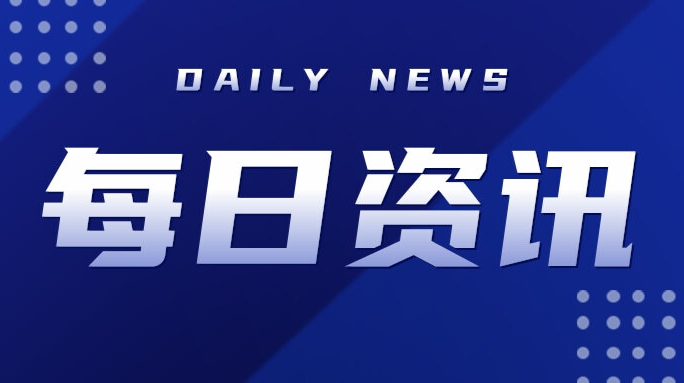 DAILY NEWS

每日资讯